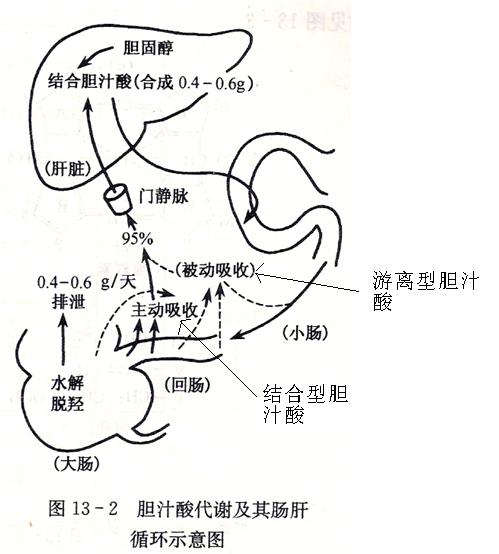 胆固醇

结合胆汁酸(合成 0.4－0.6g)

(肝脏)

门静脉

95%

(被动吸收)

游离型胆汁酸

0.4－0.6 g/天
排泄

主动吸收

(小肠)

水解
脱羟

(回肠)

结合型胆汁酸

(大肠)

图 13－2　胆汁酸代谢及其肠肝循环示意图